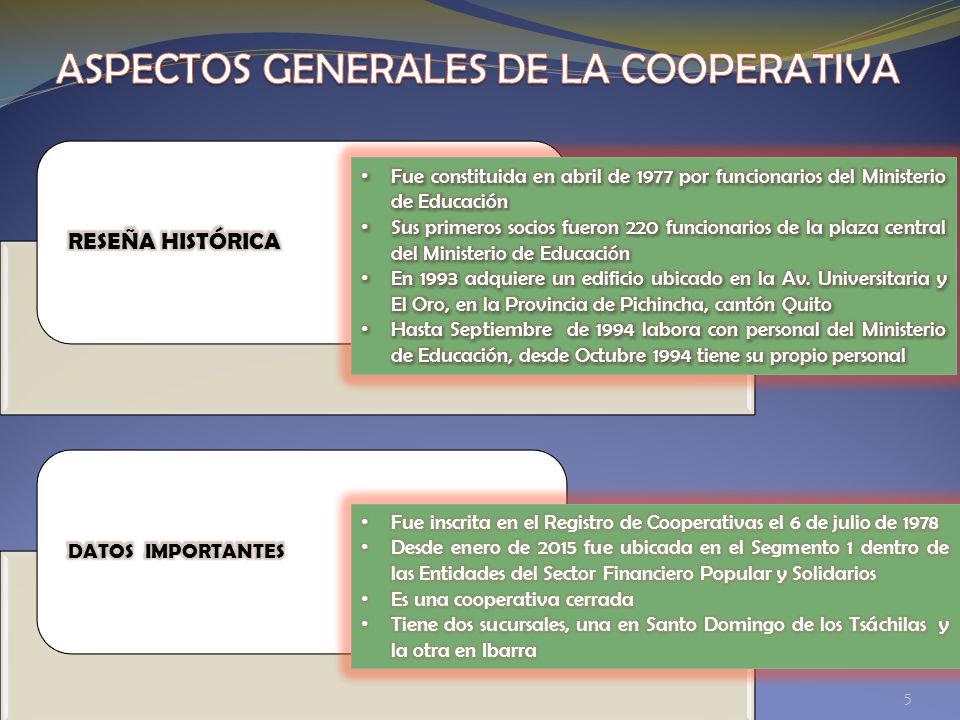 ASPECTOS GENERALES DE LA COOPERATIVA

RESEÑA HISTÓRICA

• Fue constituida en abril de 1977 por funcionarios del Ministerio de Educación
• Sus primeros socios fueron 220 funcionarios de la plaza central del Ministerio de Educación
• En 1993 adquiere un edificio ubicado en la Av. Universitaria y El Oro, en la Provincia de Pichincha, cantón Quito
• Hasta Septiembre de 1994 labora con personal del Ministerio de Educación, desde Octubre 1994 tiene su propio personal

DATOS IMPORTANTES

• Fue inscrita en el Registro de Cooperativas el 6 de julio de 1978
• Desde enero de 2015 fue ubicada en el Segmento 1 dentro de las Entidades del Sector Financiero Popular y Solidarios
• Es una cooperativa cerrada
• Tiene dos sucursales, una en Santo Domingo de los Tsáchilas y la otra en Ibarra

5